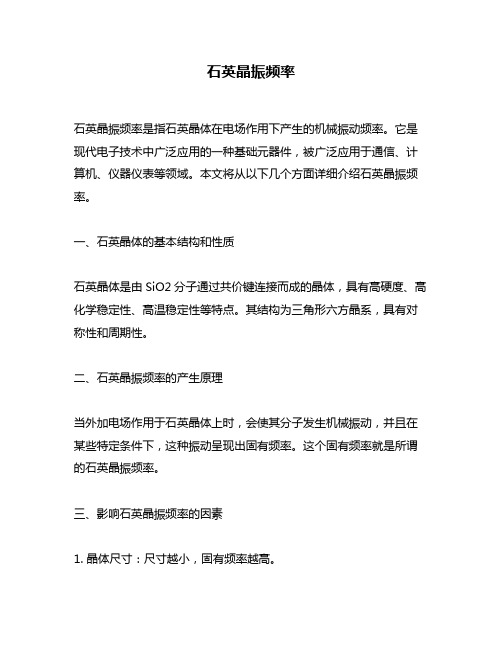 石英晶振频率

石英晶振频率是指石英晶体在电场作用下产生的机械振动频率。它是现代电子技术中广泛应用的一种基础元器件，被广泛应用于通信、计算机、仪器仪表等领域。本文将从以下几个方面详细介绍石英晶振频率。

一、石英晶体的基本结构和性质

石英晶体是由 SiO2 分子通过共价键连接而成的晶体，具有高硬度、高化学稳定性、高温稳定性等特点。其结构为三角形六方晶系，具有对称性和周期性。

二、石英晶振频率的产生原理

当外加电场作用于石英晶体上时，会使其分子发生机械振动，并且在某些特定条件下，这种振动呈现出固有频率。这个固有频率就是所谓的石英晶振频率。

三、影响石英晶振频率的因素

1. 晶体尺寸：尺寸越小，固有频率越高。